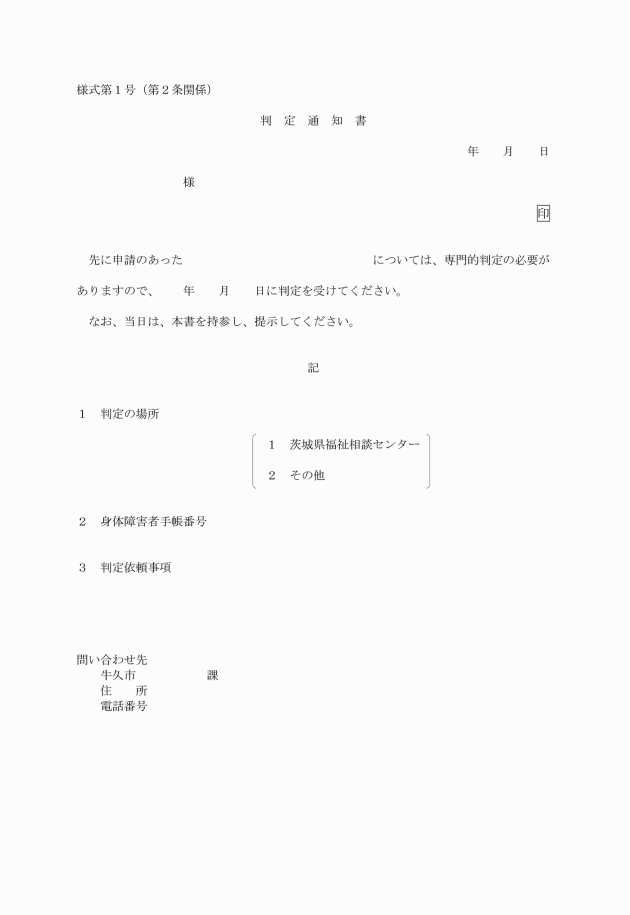 様式第１号（第２条関係）

判　定　通　知　書

年　　月　　日

様

印

先に申請のあった　　　　　　　　　　　　　については、専門的判定の必要がありますので、　　年　　月　　日に判定を受けてください。

なお、当日は、本書を持参し、提示してください。

記

１　判定の場所

１　茨城県福祉相談センター

２　その他

２　身体障害者手帳番号

３　判定依頼事項

問い合わせ先
牛久市　　　　　課
住　　所
電話番号